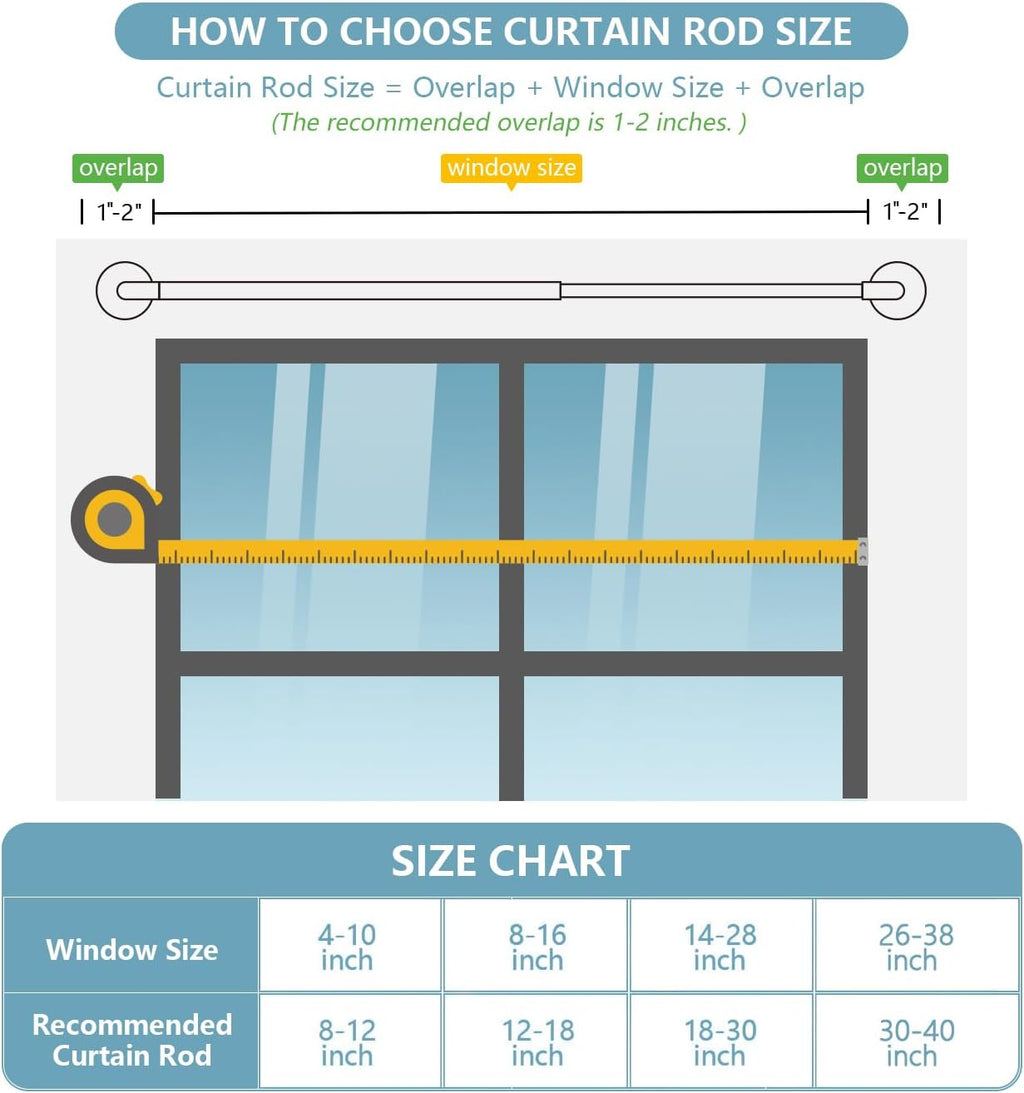 HOW TO CHOOSE CURTAIN ROD SIZE

Curtain Rod Size = Overlap + Window Size + Overlap

(The recommended overlap is 1-2 inches. )

overlap

window size

overlap

1"-2"

1"-2"

SIZE CHART

| Window Size | 4-10 inch | 8-16 inch | 14-28 inch | 26-38 inch |
|---|---|---|---|---|
| Recommended Curtain Rod | 8-12 inch | 12-18 inch | 18-30 inch | 30-40 inch |